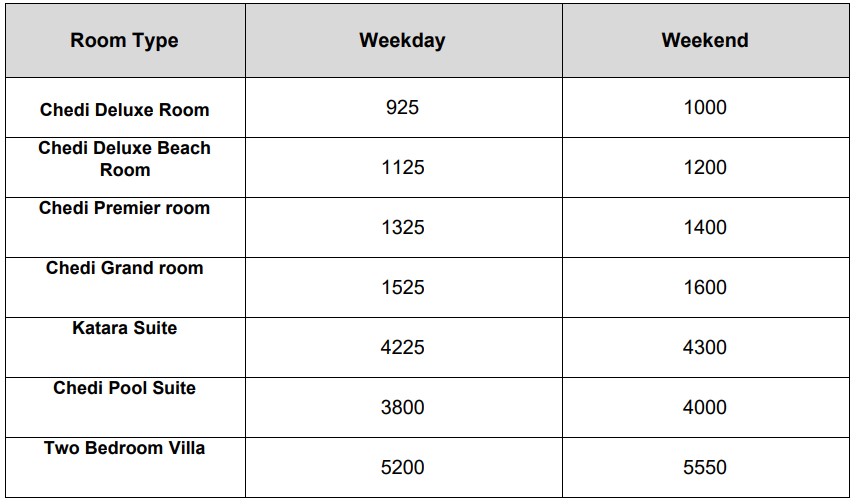 | Room Type | Weekday | Weekend |
|---|---|---|
| Chedi Deluxe Room | 925 | 1000 |
| Chedi Deluxe Beach Room | 1125 | 1200 |
| Chedi Premier room | 1325 | 1400 |
| Chedi Grand room | 1525 | 1600 |
| Katara Suite | 4225 | 4300 |
| Chedi Pool Suite | 3800 | 4000 |
| Two Bedroom Villa | 5200 | 5550 |